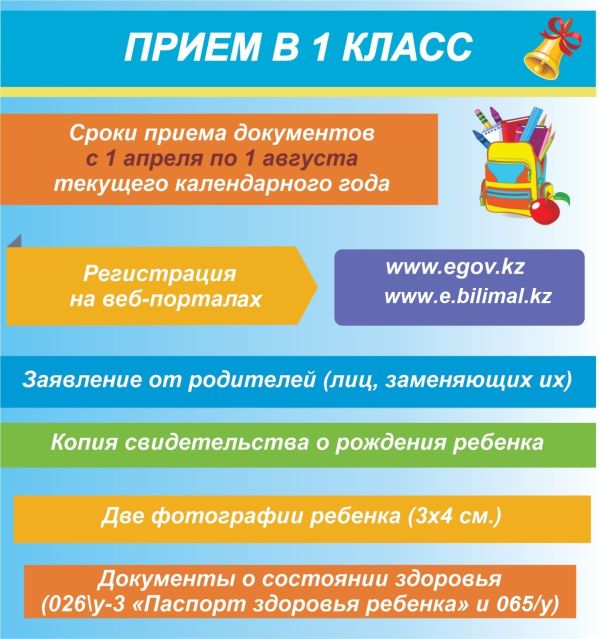 ПРИЕМ В 1 КЛАСС

Сроки приема документов
с 1 апреля по 1 августа
текущего календарного года

Регистрация
на веб-порталах

www.egov.kz
www.e.bilimal.kz

Заявление от родителей (лиц, заменяющих их)

Копия свидетельства о рождения ребенка

Две фотографии ребенка (3х4 см.)

Документы о состоянии здоровья
(026\у-3 «Паспорт здоровья ребенка» и 065/у)